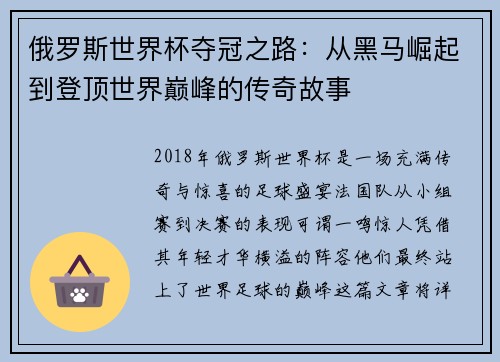 俄罗斯世界杯夺冠之路：从黑马崛起到登顶世界巅峰的传奇故事

2018年俄罗斯世界杯是一场充满传奇与惊喜的足球盛宴法国队从小组赛到决赛的表现可谓一鸣惊人凭借其年轻才华横溢的阵容他们最终站上了世界足球的巅峰这篇文章将详